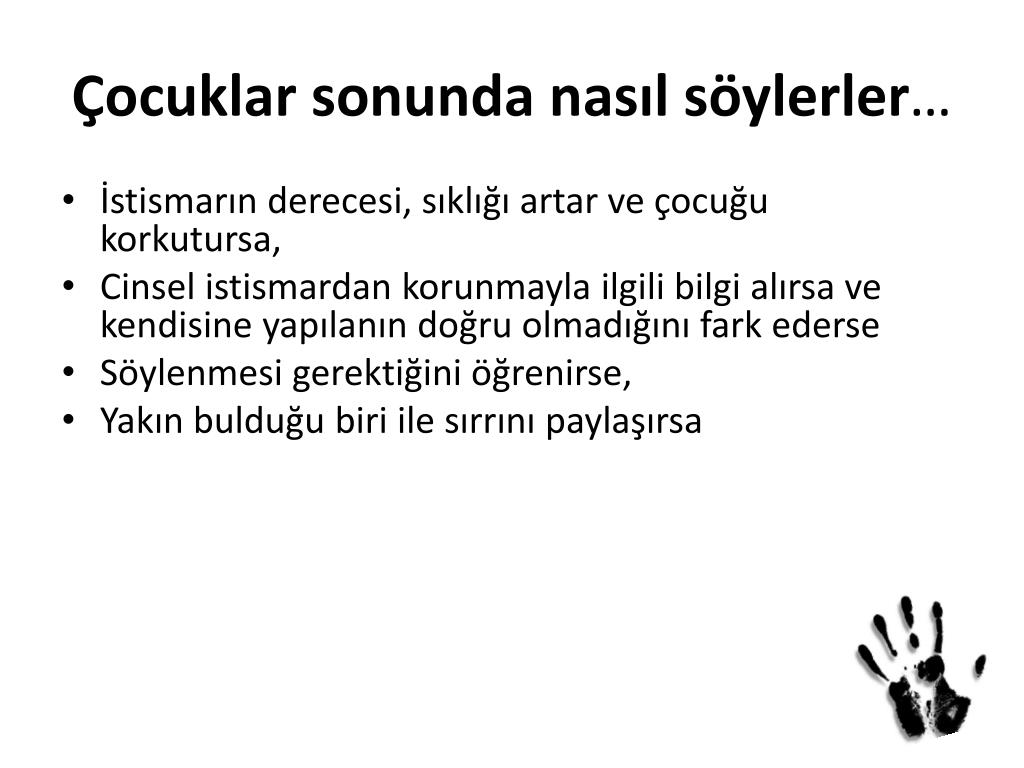 Çocuklar sonunda nasıl söylerler…

• İstismarın derecesi, sıklığı artar ve çocuğu korkutursa,
• Cinsel istismardan korunmayla ilgili bilgi alırsa ve kendisine yapılanın doğru olmadığını fark ederse
• Söylenmesi gerektiğini öğrenirse,
• Yakın bulduğu biri ile sırrını paylaşırsa